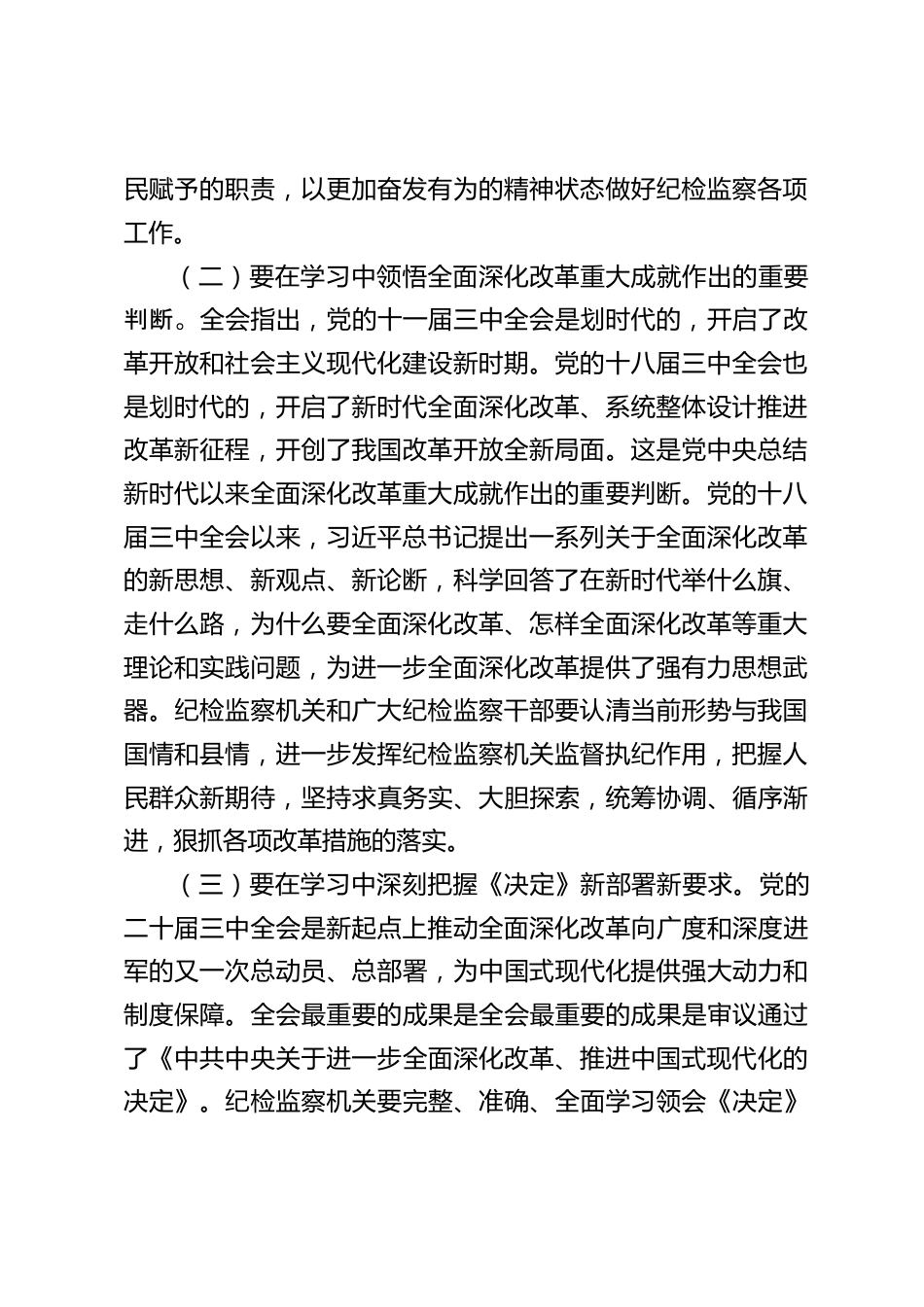 民赋予的职责，以更加奋发有为的精神状态做好纪检监察各项工作。

（二）要在学习中领悟全面深化改革重大成就作出的重要判断。全会指出，党的十一届三中全会是划时代的，开启了改革开放和社会主义现代化建设新时期。党的十八届三中全会也是划时代的，开启了新时代全面深化改革、系统整体设计推进改革新征程，开创了我国改革开放全新局面。这是党中央总结新时代以来全面深化改革重大成就作出的重要判断。党的十八届三中全会以来，习近平总书记提出一系列关于全面深化改革的新思想、新观点、新论断，科学回答了在新时代举什么旗、走什么路，为什么要全面深化改革、怎样全面深化改革等重大理论和实践问题，为进一步全面深化改革提供了强有力思想武器。纪检监察机关和广大纪检监察干部要认清当前形势与我国国情和县情，进一步发挥纪检监察机关监督执纪作用，把握人民群众新期待，坚持求真务实、大胆探索，统筹协调、循序渐进，狠抓各项改革措施的落实。

（三）要在学习中深刻把握《决定》新部署新要求。党的二十届三中全会是新起点上推动全面深化改革向广度和深度进军的又一次总动员、总部署，为中国式现代化提供强大动力和制度保障。全会最重要的成果是全会最重要的成果是审议通过了《中共中央关于进一步全面深化改革、推进中国式现代化的决定》。纪检监察机关要完整、准确、全面学习领会《决定》